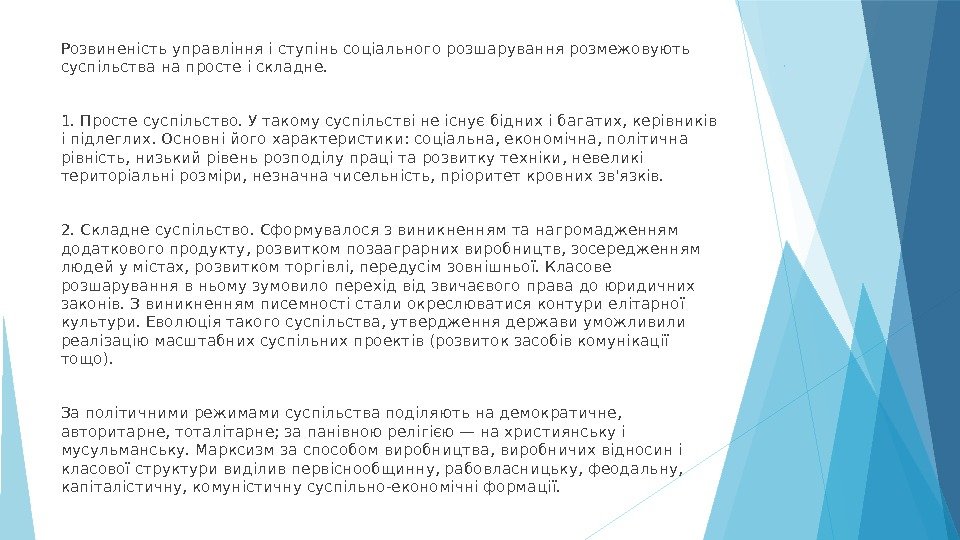 Розвиненість управління і ступінь соціального розшарування розмежовують суспільства на просте і складне.

1. Просте суспільство. У такому суспільстві не існує бідних і багатих, керівників і підлеглих. Основні його характеристики: соціальна, економічна, політична рівність, низький рівень розподілу праці та розвитку техніки, невеликі територіальні розміри, незначна чисельність, пріоритет кровних зв'язків.

2. Складне суспільство. Сформувалося з виникненням та нагромадженням додаткового продукту, розвитком позааграрних виробництв, зосередженням людей у містах, розвитком торгівлі, передусім зовнішньої. Класове розшарування в ньому зумовило перехід від звичаєвого права до юридичних законів. З виникненням писемності стали окреслюватися контури елітарної культури. Еволюція такого суспільства, утвердження держави уможливили реалізацію масштабних суспільних проектів (розвиток засобів комунікації тощо).

За політичними режимами суспільства поділяють на демократичне, авторитарне, тоталітарне; за панівною релігією — на християнську і мусульманську. Марксизм за способом виробництва, виробничих відносин і класової структури виділив первіснообщинну, рабовласницьку, феодальну, капіталістичну, комуністичну суспільно-економічні формації.